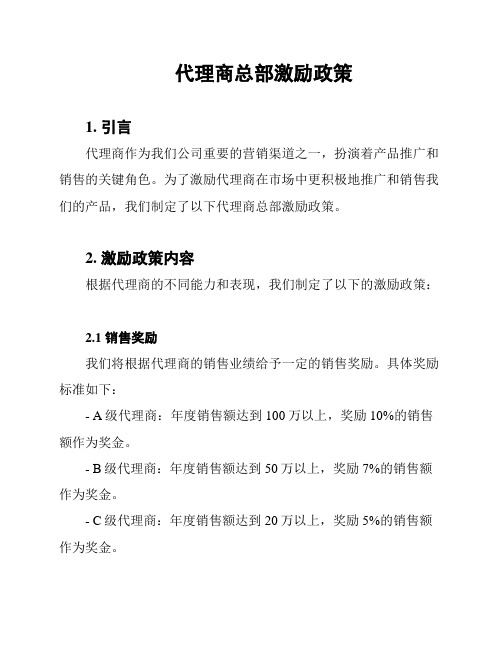 代理商总部激励政策

1. 引言

代理商作为我们公司重要的营销渠道之一，扮演着产品推广和销售的关键角色。为了激励代理商在市场中更积极地推广和销售我们的产品，我们制定了以下代理商总部激励政策。

2. 激励政策内容

根据代理商的不同能力和表现，我们制定了以下的激励政策：

2.1 销售奖励

我们将根据代理商的销售业绩给予一定的销售奖励。具体奖励标准如下：

- A 级代理商：年度销售额达到 100 万以上，奖励 10%的销售额作为奖金。

- B 级代理商：年度销售额达到 50 万以上，奖励 7%的销售额作为奖金。

- C 级代理商：年度销售额达到 20 万以上，奖励 5%的销售额作为奖金。